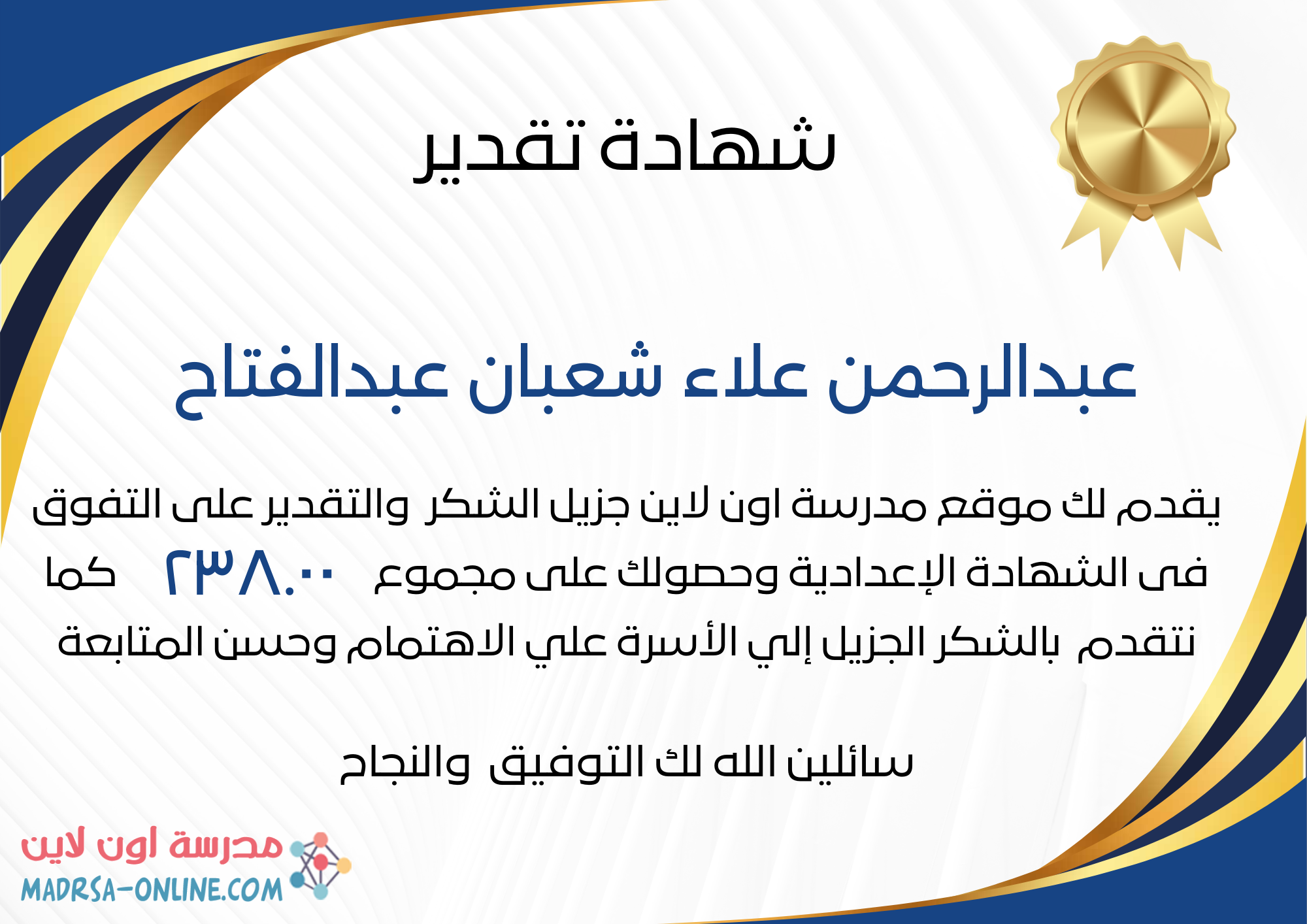 شهادة تقدير

عبدالرحمن علاء شعبان عبدالفتاح

يقدم لك موقع مدرسة اون لاين جزيل الشكر والتقدير على التفوق فى الشهادة الإعدادية وحصولك على مجموع ٢٣٨.٠٠ كما نتقدم بالشكر الجزيل إلي الأسرة علي الاهتمام وحسن المتابعة

سائلين الله لك التوفيق والنجاح

مدرسة اون لاين
MADRSA-ONLINE.COM